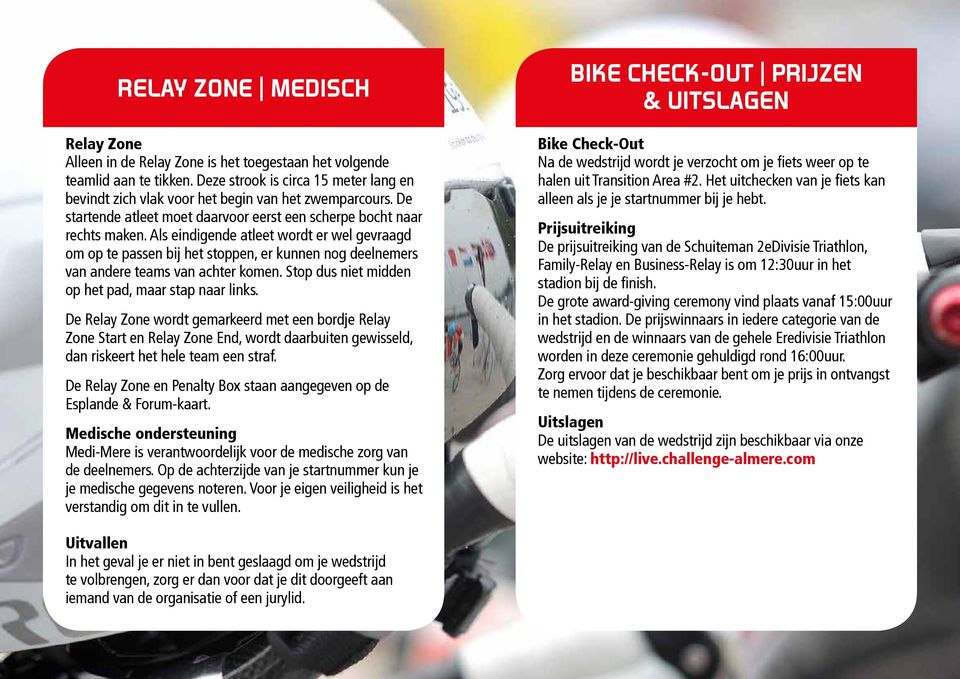 RELAY ZONE | MEDISCH

Relay Zone
Alleen in de Relay Zone is het toegestaan het volgende teamlid aan te tikken. Deze strook is circa 15 meter lang en bevindt zich vlak voor het begin van het zwemparcours. De startende atleet moet daarvoor eerst een scherpe bocht naar rechts maken. Als eindigende atleet wordt er wel gevraagd om op te passen bij het stoppen, er kunnen nog deelnemers van andere teams van achter komen. Stop dus niet midden op het pad, maar stap naar links.

De Relay Zone wordt gemarkeerd met een bordje Relay Zone Start en Relay Zone End, wordt daarbuiten gewisseld, dan riskeert het hele team een straf.

De Relay Zone en Penalty Box staan aangegeven op de Esplande & Forum-kaart.

Medische ondersteuning
Medi-Mere is verantwoordelijk voor de medische zorg van de deelnemers. Op de achterzijde van je startnummer kun je je medische gegevens noteren. Voor je eigen veiligheid is het verstandig om dit in te vullen.

Uitvallen
In het geval je er niet in bent geslaagd om je wedstrijd te volbrengen, zorg er dan voor dat je dit doorgeeft aan iemand van de organisatie of een jurylid.

BIKE CHECK-OUT | PRIJZEN & UITSLAGEN

Bike Check-Out
Na de wedstrijd wordt je verzocht om je fiets weer op te halen uit Transition Area #2. Het uitchecken van je fiets kan alleen als je je startnummer bij je hebt.

Prijsuitreiking
De prijsuitreiking van de Schuiteman 2eDivisie Triathlon, Family-Relay en Business-Relay is om 12:30uur in het stadion bij de finish.
De grote award-giving ceremony vind plaats vanaf 15:00uur in het stadion. De prijswinnaars in iedere categorie van de wedstrijd en de winnaars van de gehele Eredivisie Triathlon worden in deze ceremonie gehuldigd rond 16:00uur.
Zorg ervoor dat je beschikbaar bent om je prijs in ontvangst te nemen tijdens de ceremonie.

Uitslagen
De uitslagen van de wedstrijd zijn beschikbaar via onze website: http://live.challenge-almere.com